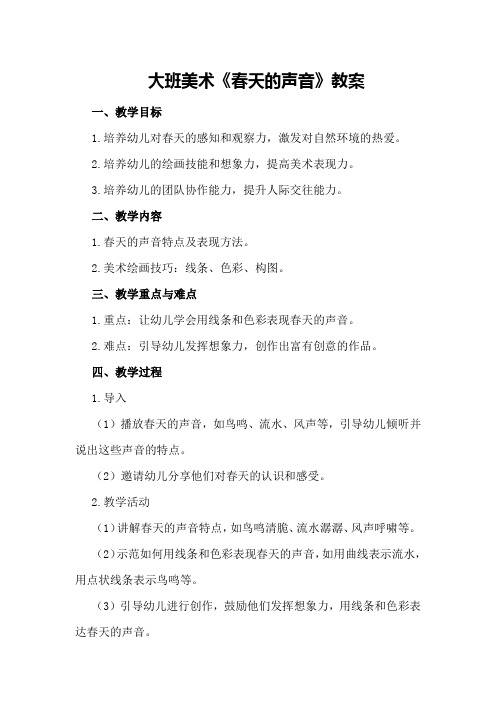 大班美术《春天的声音》教案

一、教学目标

1.培养幼儿对春天的感知和观察力，激发对自然环境的热爱。

2.培养幼儿的绘画技能和想象力，提高美术表现力。

3.培养幼儿的团队协作能力，提升人际交往能力。

二、教学内容

1.春天的声音特点及表现方法。

2.美术绘画技巧：线条、色彩、构图。

三、教学重点与难点

1.重点：让幼儿学会用线条和色彩表现春天的声音。

2.难点：引导幼儿发挥想象力，创作出富有创意的作品。

四、教学过程

1.导入

（1）播放春天的声音，如鸟鸣、流水、风声等，引导幼儿倾听并说出这些声音的特点。

（2）邀请幼儿分享他们对春天的认识和感受。

2.教学活动

（1）讲解春天的声音特点，如鸟鸣清脆、流水潺潺、风声呼啸等。

（2）示范如何用线条和色彩表现春天的声音，如用曲线表示流水，用点状线条表示鸟鸣等。

（3）引导幼儿进行创作，鼓励他们发挥想象力，用线条和色彩表达春天的声音。